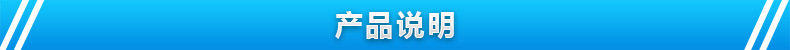 产品说明